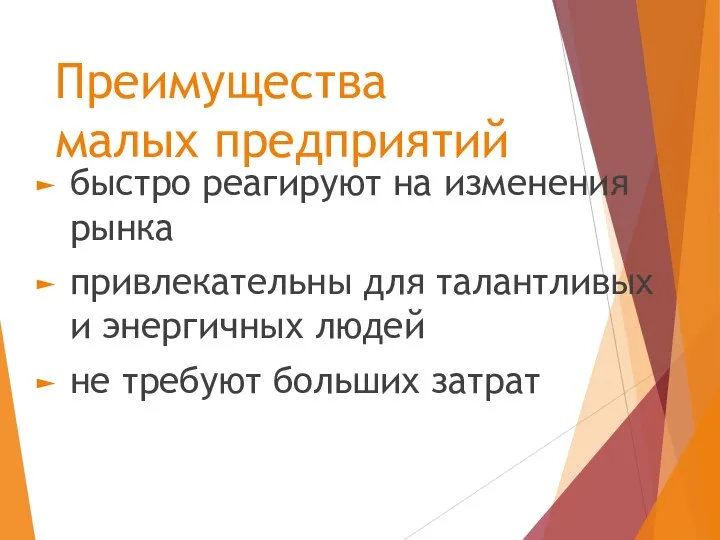 Преимущества малых предприятий

► быстро реагируют на изменения рынка

► привлекательны для талантливых и энергичных людей

► не требуют больших затрат